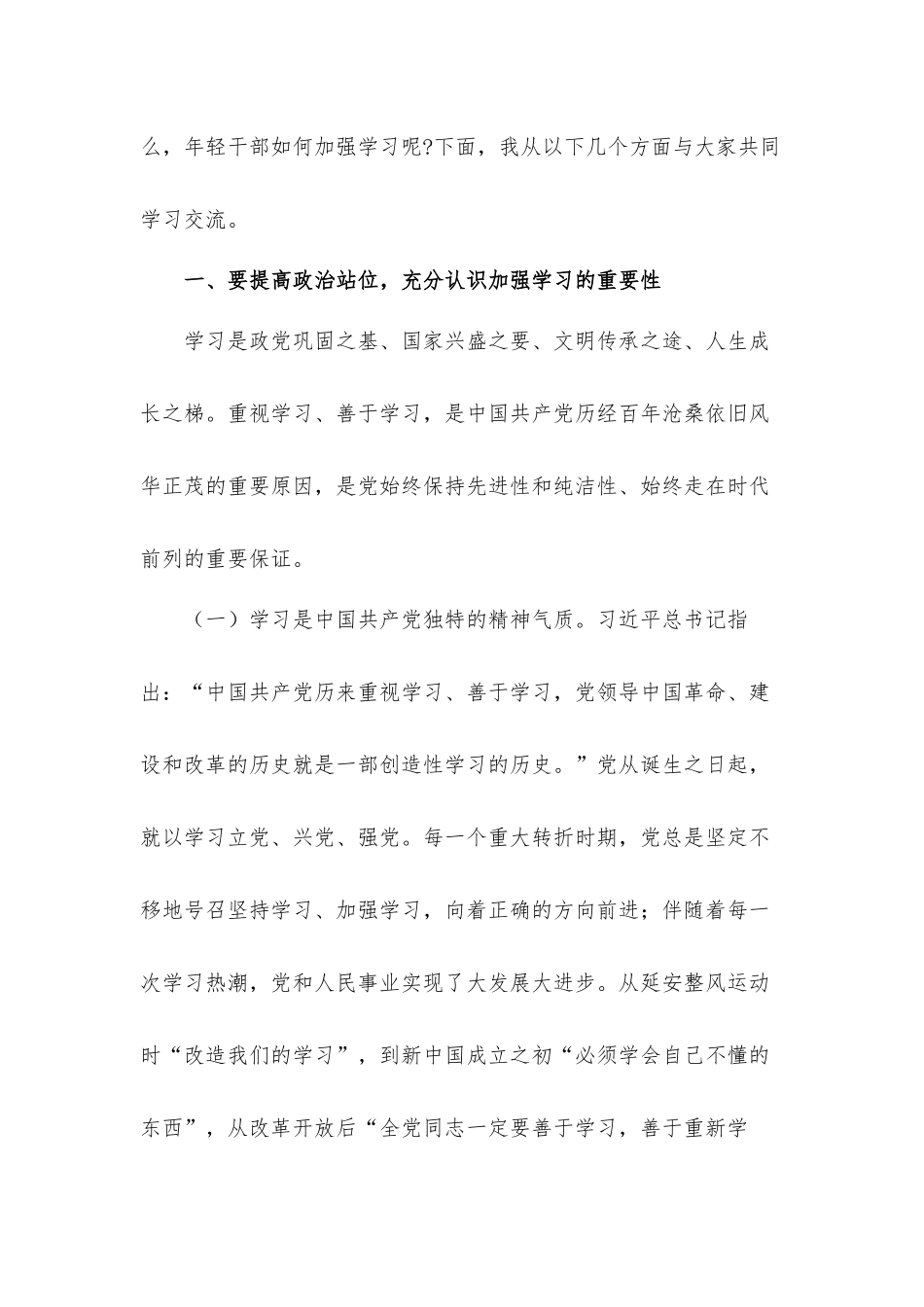 么，年轻干部如何加强学习呢?下面，我从以下几个方面与大家共同学习交流。

一、要提高政治站位，充分认识加强学习的重要性

学习是政党巩固之基、国家兴盛之要、文明传承之途、人生成长之梯。重视学习、善于学习，是中国共产党历经百年沧桑依旧风华正茂的重要原因，是党始终保持先进性和纯洁性、始终走在时代前列的重要保证。

（一）学习是中国共产党独特的精神气质。习近平总书记指出：“中国共产党历来重视学习、善于学习，党领导中国革命、建设和改革的历史就是一部创造性学习的历史。”党从诞生之日起，就以学习立党、兴党、强党。每一个重大转折时期，党总是坚定不移地号召坚持学习、加强学习，向着正确的方向前进；伴随着每一次学习热潮，党和人民事业实现了大发展大进步。从延安整风运动时“改造我们的学习”，到新中国成立之初“必须学会自己不懂的东西”，从改革开放后“全党同志一定要善于学习，善于重新学